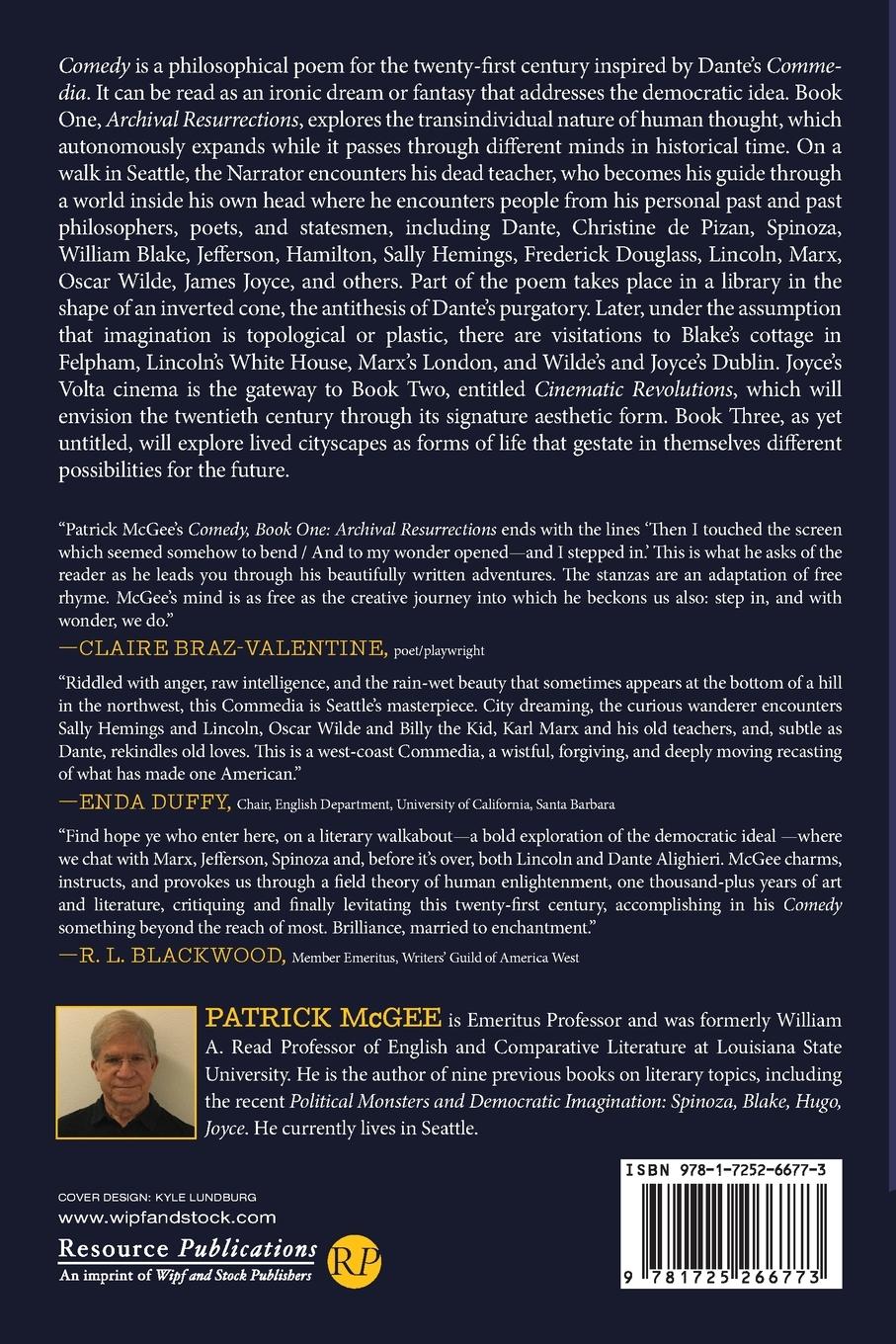 Comedy is a philosophical poem for the twenty-first century inspired by Dante's Commedia. It can be read as an ironic dream or fantasy that addresses the democratic idea. Book One, Archival Resurrections, explores the transindividual nature of human thought, which autonomously expands while it passes through different minds in historical time. On a walk in Seattle, the Narrator encounters his dead teacher, who becomes his guide through a world inside his own head where he encounters people from his personal past and past philosophers, poets, and statesmen, including Dante, Christine de Pizan, Spinoza, William Blake, Jefferson, Hamilton, Sally Hemings, Frederick Douglass, Lincoln, Marx, Oscar Wilde, James Joyce, and others. Part of the poem takes place in a library in the shape of an inverted cone, the antithesis of Dante's purgatory. Later, under the assumption that imagination is topological or plastic, there are visitations to Blake's cottage in Felpham, Lincoln's White House, Marx's London, and Wilde's and Joyce's Dublin. Joyce's Volta cinema is the gateway to Book Two, entitled Cinematic Revolutions, which will envision the twentieth century through its signature aesthetic form. Book Three, as yet untitled, will explore lived cityscapes as forms of life that gestate in themselves different possibilities for the future.

"Patrick McGee's Comedy, Book One: Archival Resurrections ends with the lines 'Then I touched the screen which seemed somehow to bend / And to my wonder opened—and I stepped in.' This is what he asks of the reader as he leads you through his beautifully written adventures. The stanzas are an adaptation of free rhyme. McGee's mind is as free as the creative journey into which he beckons us also: step in, and with wonder, we do."
—CLAIRE BRAZ-VALENTINE, poet/playwright

"Riddled with anger, raw intelligence, and the rain-wet beauty that sometimes appears at the bottom of a hill in the northwest, this Commedia is Seattle's masterpiece. City dreaming, the curious wanderer encounters Sally Hemings and Lincoln, Oscar Wilde and Billy the Kid, Karl Marx and his old teachers, and, subtle as Dante, rekindles old loves. This is a west-coast Commedia, a wistful, forgiving, and deeply moving recasting of what has made one American."
—ENDA DUFFY, Chair, English Department, University of California, Santa Barbara

"Find hope ye who enter here, on a literary walkabout—a bold exploration of the democratic ideal —where we chat with Marx, Jefferson, Spinoza and, before it's over, both Lincoln and Dante Alighieri. McGee charms, instructs, and provokes us through a field theory of human enlightenment, one thousand-plus years of art and literature, critiquing and finally levitating this twenty-first century, accomplishing in his Comedy something beyond the reach of most. Brilliance, married to enchantment."
—R. L. BLACKWOOD, Member Emeritus, Writers' Guild of America West

PATRICK McGEE is Emeritus Professor and was formerly William A. Read Professor of English and Comparative Literature at Louisiana State University. He is the author of nine previous books on literary topics, including the recent Political Monsters and Democratic Imagination: Spinoza, Blake, Hugo, Joyce. He currently lives in Seattle.

COVER DESIGN: KYLE LUNDBURG
www.wipfandstock.com
Resource Publications
An imprint of Wipf and Stock Publishers
RP

ISBN 978-1-7252-6677-3
9 781725 266773